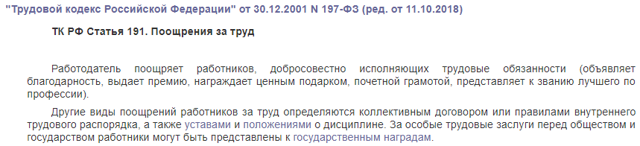 "Трудовой кодекс Российской Федерации" от 30.12.2001 N 197-ФЗ (ред. от 11.10.2018)

ТК РФ Статья 191. Поощрения за труд

Работодатель поощряет работников, добросовестно исполняющих трудовые обязанности (объявляет благодарность, выдает премию, награждает ценным подарком, почетной грамотой, представляет к званию лучшего по профессии).

Другие виды поощрений работников за труд определяются коллективным договором или правилами внутреннего трудового распорядка, а также уставами и положениями о дисциплине. За особые трудовые заслуги перед обществом и государством работники могут быть представлены к государственным наградам.